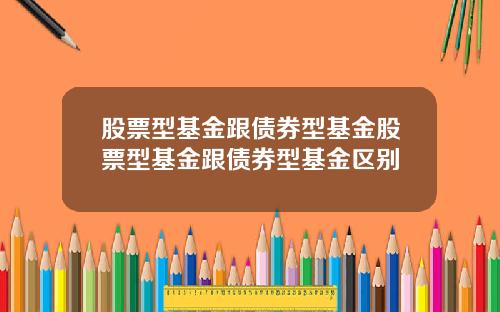 股票型基金跟债券型基金股票型基金跟债券型基金区别